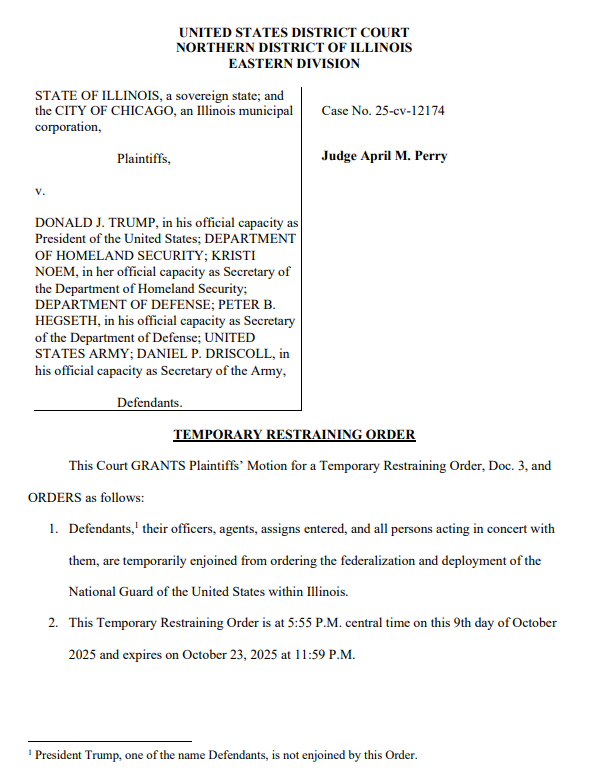 UNITED STATES DISTRICT COURT
NORTHERN DISTRICT OF ILLINOIS
EASTERN DIVISION

STATE OF ILLINOIS, a sovereign state; and the CITY OF CHICAGO, an Illinois municipal corporation,

Plaintiffs,

v.

DONALD J. TRUMP, in his official capacity as President of the United States; DEPARTMENT OF HOMELAND SECURITY; KRISTI NOEM, in her official capacity as Secretary of the Department of Homeland Security; DEPARTMENT OF DEFENSE; PETER B. HEGSETH, in his official capacity as Secretary of the Department of Defense; UNITED STATES ARMY; DANIEL P. DRISCOLL, in his official capacity as Secretary of the Army,

Defendants.

Case No. 25-cv-12174

Judge April M. Perry

TEMPORARY RESTRAINING ORDER

This Court GRANTS Plaintiffs' Motion for a Temporary Restraining Order, Doc. 3, and ORDERS as follows:

1. Defendants,$^1$ their officers, agents, assigns entered, and all persons acting in concert with them, are temporarily enjoined from ordering the federalization and deployment of the National Guard of the United States within Illinois.

2. This Temporary Restraining Order is at 5:55 P.M. central time on this 9th day of October 2025 and expires on October 23, 2025 at 11:59 P.M.

$^1$ President Trump, one of the name Defendants, is not enjoined by this Order.